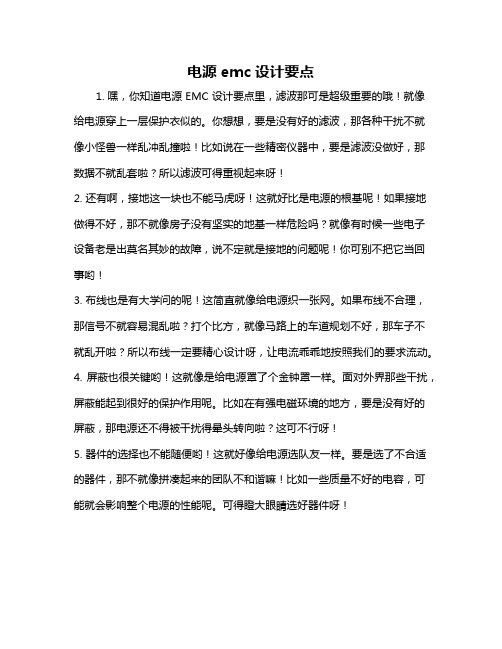 电源 emc 设计要点

1. 嘿，你知道电源 EMC 设计要点里，滤波那可是超级重要的哦！就像给电源穿上一层保护衣似的。你想想，要是没有好的滤波，那各种干扰不就像小怪兽一样乱冲乱撞啦！比如说在一些精密仪器中，要是滤波没做好，那数据不就乱套啦？所以滤波可得重视起来呀！

2. 还有啊，接地这一块也不能马虎呀！这就好比是电源的根基呢！如果接地做得不好，那不就像房子没有坚实的地基一样危险吗？就像有时候一些电子设备老是出莫名其妙的故障，说不定就是接地的问题呢！你可别不把它当回事哟！

3. 布线也是有大学问的呢！这简直就像给电源织一张网。如果布线不合理，那信号不就容易混乱啦？打个比方，就像马路上的车道规划不好，那车子不就乱开啦？所以布线一定要精心设计呀，让电流乖乖地按照我们的要求流动。

4. 屏蔽也很关键哟！这就像是给电源罩了个金钟罩一样。面对外界那些干扰，屏蔽能起到很好的保护作用呢。比如在有强电磁环境的地方，要是没有好的屏蔽，那电源还不得被干扰得晕头转向啦？这可不行呀！

5. 器件的选择也不能随便哟！这就好像给电源选队友一样。要是选了不合适的器件，那不就像拼凑起来的团队不和谐嘛！比如一些质量不好的电容，可能就会影响整个电源的性能呢。可得瞪大眼睛选好器件呀！